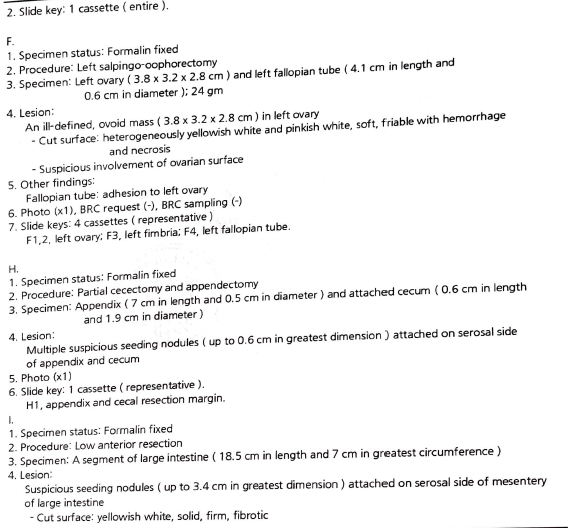 2. Slide key: 1 cassette ( entire ).

F.
1. Specimen status: Formalin fixed
2. Procedure: Left salpingo-oophorectomy
3. Specimen: Left ovary ( 3.8 x 3.2 x 2.8 cm ) and left fallopian tube ( 4.1 cm in length and 0.6 cm in diameter ); 24 gm
4. Lesion:
An ill-defined, ovoid mass ( 3.8 x 3.2 x 2.8 cm ) in left ovary
- Cut surface: heterogeneously yellowish white and pinkish white, soft, friable with hemorrhage and necrosis
- Suspicious involvement of ovarian surface
5. Other findings:
Fallopian tube: adhesion to left ovary
6. Photo (x1), BRC request (-), BRC sampling (-)
7. Slide keys: 4 cassettes ( representative )
F1,2, left ovary; F3, left fimbria; F4, left fallopian tube.

H.
1. Specimen status: Formalin fixed
2. Procedure: Partial cecectomy and appendectomy
3. Specimen: Appendix ( 7 cm in length and 0.5 cm in diameter ) and attached cecum ( 0.6 cm in length and 1.9 cm in diameter )
4. Lesion:
Multiple suspicious seeding nodules ( up to 0.6 cm in greatest dimension ) attached on serosal side of appendix and cecum
5. Photo (x1)
6. Slide key: 1 cassette ( representative ).
H1, appendix and cecal resection margin.
I.
1. Specimen status: Formalin fixed
2. Procedure: Low anterior resection
3. Specimen: A segment of large intestine ( 18.5 cm in length and 7 cm in greatest circumference )
4. Lesion:
Suspicious seeding nodules ( up to 3.4 cm in greatest dimension ) attached on serosal side of mesentery of large intestine
- Cut surface: yellowish white, solid, firm, fibrotic